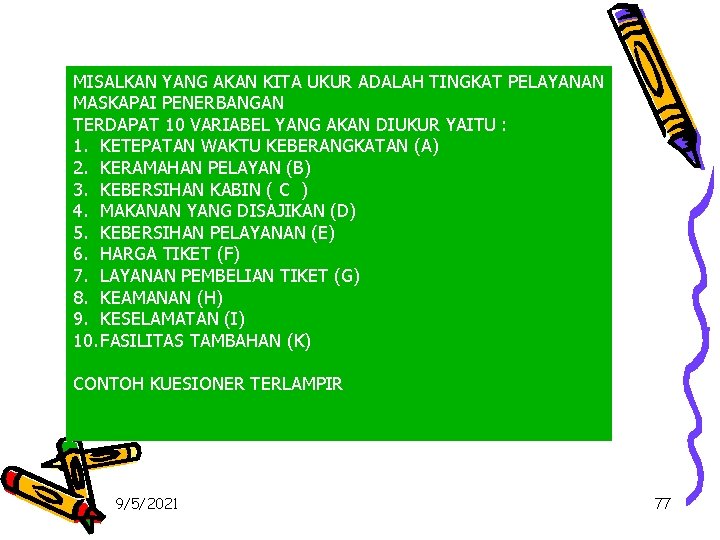 MISALKAN YANG AKAN KITA UKUR ADALAH TINGKAT PELAYANAN MASKAPAI PENERBANGAN
TERDAPAT 10 VARIABEL YANG AKAN DIUKUR YAITU :
1. KETEPATAN WAKTU KEBERANGKATAN (A)
2. KERAMAHAN PELAYAN (B)
3. KEBERSIHAN KABIN ( C )
4. MAKANAN YANG DISAJIKAN (D)
5. KEBERSIHAN PELAYANAN (E)
6. HARGA TIKET (F)
7. LAYANAN PEMBELIAN TIKET (G)
8. KEAMANAN (H)
9. KESELAMATAN (I)
10. FASILITAS TAMBAHAN (K)

CONTOH KUESIONER TERLAMPIR

9/5/2021

77